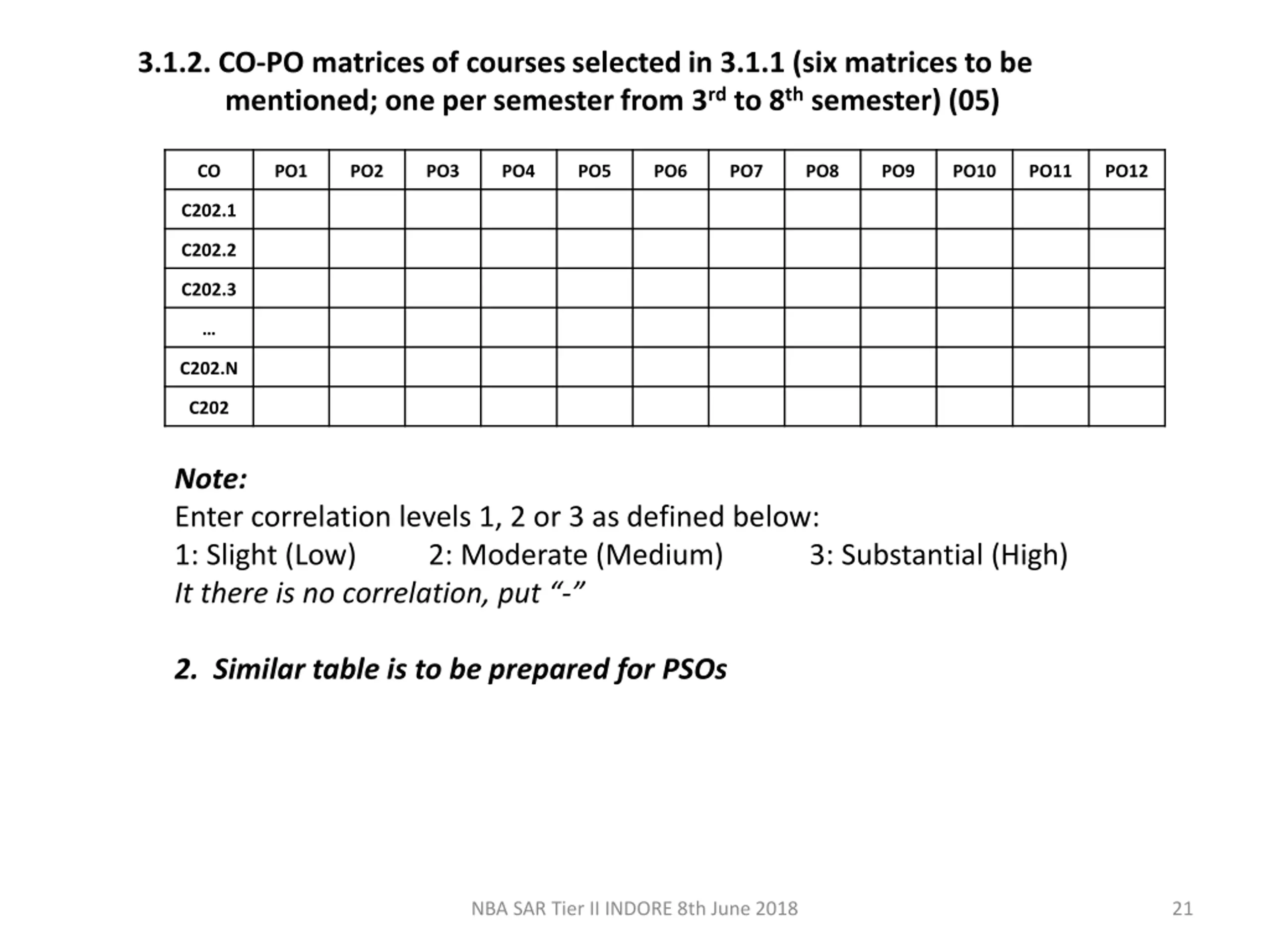 3.1.2. CO-PO matrices of courses selected in 3.1.1 (six matrices to be mentioned; one per semester from 3$^{rd}$ to 8$^{th}$ semester) (05)

| CO | PO1 | PO2 | PO3 | PO4 | PO5 | PO6 | PO7 | PO8 | PO9 | PO10 | PO11 | PO12 |
|---|---|---|---|---|---|---|---|---|---|---|---|---|
| C202.1 | | | | | | | | | | | | |
| C202.2 | | | | | | | | | | | | |
| C202.3 | | | | | | | | | | | | |
| … | | | | | | | | | | | | |
| C202.N | | | | | | | | | | | | |
| C202 | | | | | | | | | | | | |

Note:
Enter correlation levels 1, 2 or 3 as defined below:
1: Slight (Low) 2: Moderate (Medium) 3: Substantial (High)
It there is no correlation, put “-”

2. Similar table is to be prepared for PSOs

NBA SAR Tier II INDORE 8th June 2018

21